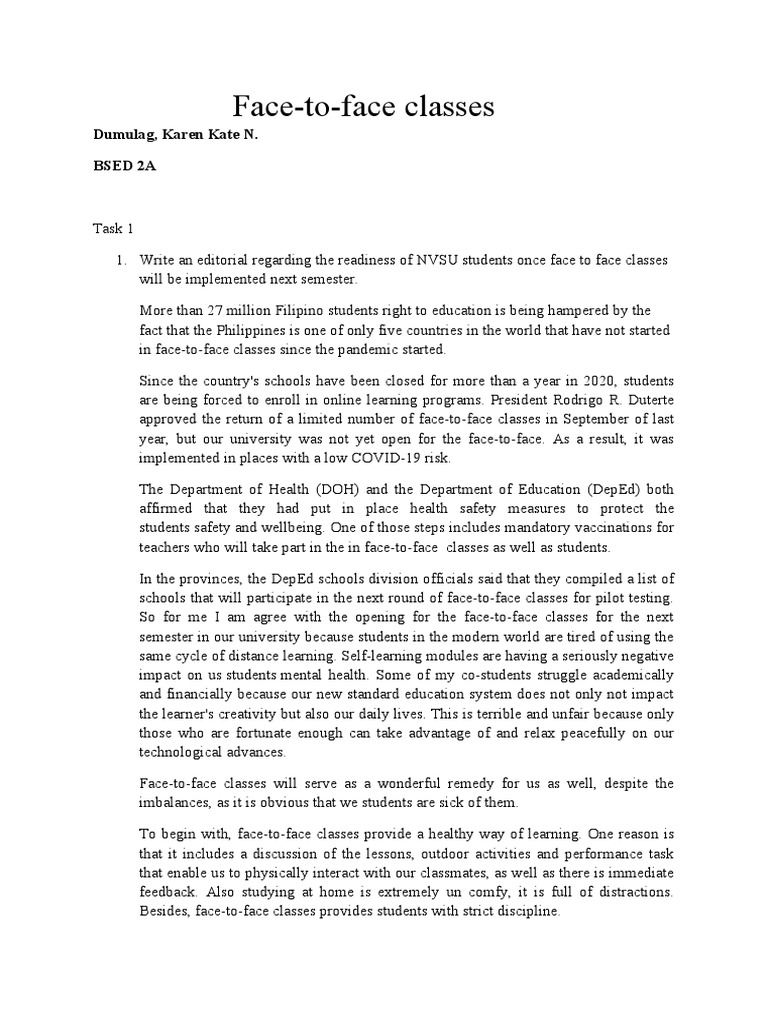 Face-to-face classes

Dumulag, Karen Kate N.

BSED 2A

Task 1

1. Write an editorial regarding the readiness of NVSU students once face to face classes will be implemented next semester.

More than 27 million Filipino students right to education is being hampered by the fact that the Philippines is one of only five countries in the world that have not started in face-to-face classes since the pandemic started.

Since the country's schools have been closed for more than a year in 2020, students are being forced to enroll in online learning programs. President Rodrigo R. Duterte approved the return of a limited number of face-to-face classes in September of last year, but our university was not yet open for the face-to-face. As a result, it was implemented in places with a low COVID-19 risk.

The Department of Health (DOH) and the Department of Education (DepEd) both affirmed that they had put in place health safety measures to protect the students safety and wellbeing. One of those steps includes mandatory vaccinations for teachers who will take part in the in face-to-face classes as well as students.

In the provinces, the DepEd schools division officials said that they compiled a list of schools that will participate in the next round of face-to-face classes for pilot testing. So for me I am agree with the opening for the face-to-face classes for the next semester in our university because students in the modern world are tired of using the same cycle of distance learning. Self-learning modules are having a seriously negative impact on us students mental health. Some of my co-students struggle academically and financially because our new standard education system does not only not impact the learner's creativity but also our daily lives. This is terrible and unfair because only those who are fortunate enough can take advantage of and relax peacefully on our technological advances.

Face-to-face classes will serve as a wonderful remedy for us as well, despite the imbalances, as it is obvious that we students are sick of them.

To begin with, face-to-face classes provide a healthy way of learning. One reason is that it includes a discussion of the lessons, outdoor activities and performance task that enable us to physically interact with our classmates, as well as there is immediate feedback. Also studying at home is extremely un comfy, it is full of distractions. Besides, face-to-face classes provides students with strict discipline.